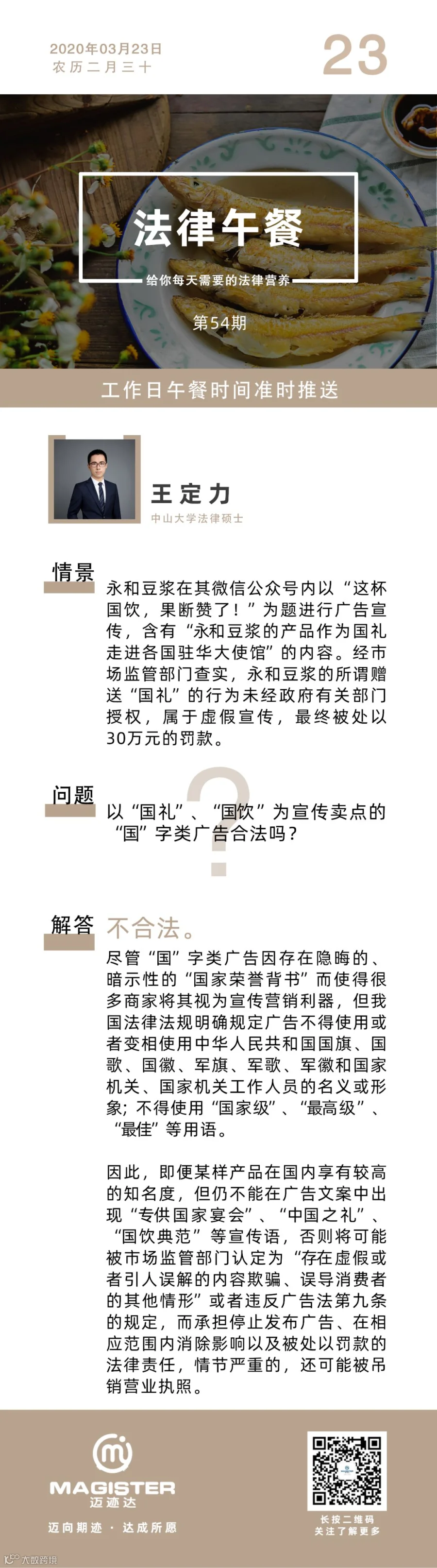 2020年03月23日
农历二月三十

23

法律午餐

给你每天需要的法律营养

第54期

工作日午餐时间准时推送

王定力
中山大学法律硕士

情景

永和豆浆在其微信公众号内以“这杯国饮，果断赞了！”为题进行广告宣传，含有“永和豆浆的产品作为国礼走进各国驻华大使馆”的内容。经市场监管部门查实，永和豆浆的所谓赠送“国礼”的行为未经政府有关部门授权，属于虚假宣传，最终被处以30万元的罚款。

问题

以“国礼”、“国饮”为宣传卖点的“国”字类广告合法吗？

解答

不合法。

尽管“国”字类广告因存在隐晦的、暗示性的“国家荣誉背书”而使得很多商家将其视为宣传营销利器，但我国法律法规明确规定广告不得使用或者变相使用中华人民共和国国旗、国歌、国徽、军旗、军歌、军徽和国家机关、国家机关工作人员的名义或形象；不得使用“国家级”、“最高级”、“最佳”等用语。

因此，即便某样产品在国内享有较高的知名度，但仍不能在广告文案中出现“专供国家宴会”、“中国之礼”、“国饮典范”等宣传语，否则将可能被市场监管部门认定为“存在虚假或者引人误解的内容欺骗、误导消费者的其他情形”或者违反广告法第九条的规定，而承担停止发布广告、在相应范围内消除影响以及被处以罚款的法律责任，情节严重的，还可能被吊销营业执照。

MAGISTER
迈迹达
迈向期迹 · 达成所愿

长按二维码
关注了解更多

大数跨境